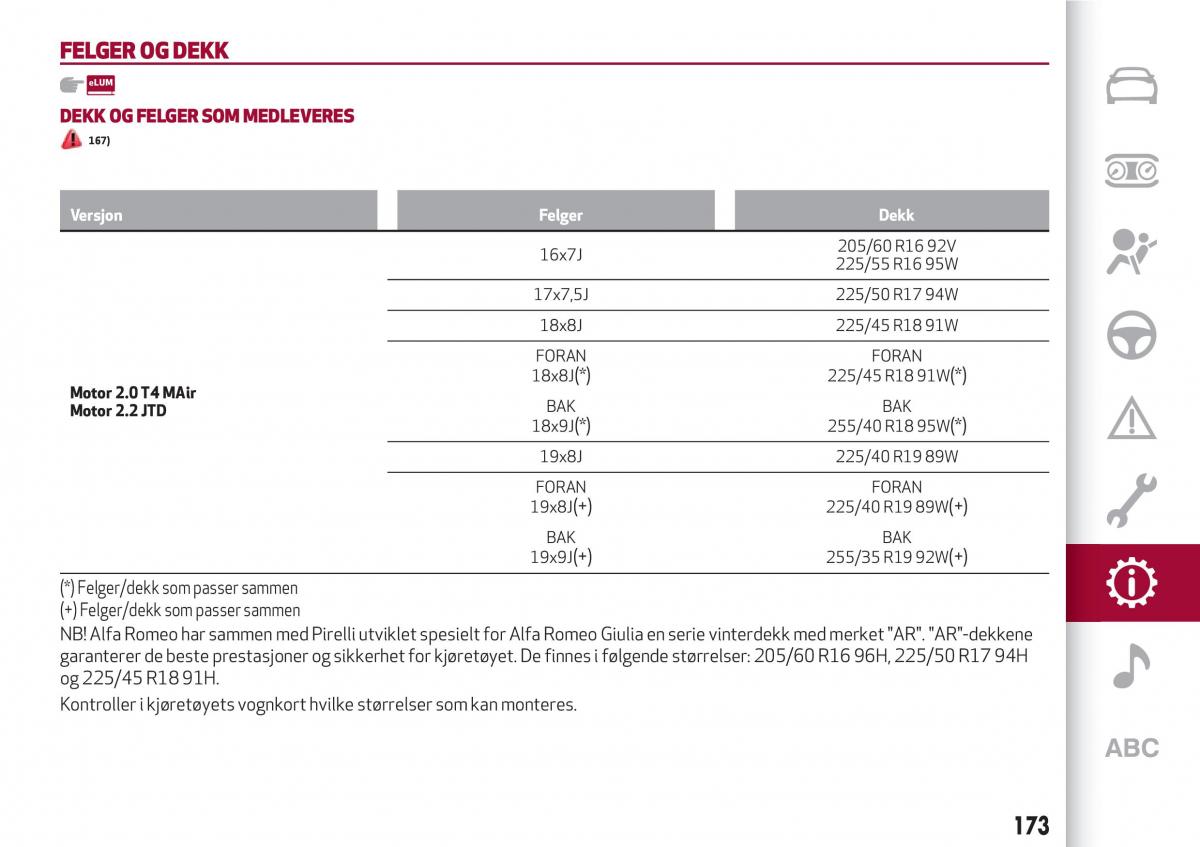 FELGER OG DEKK

eLUM

DEKK OG FELGER SOM MEDLEVERES

167)

| Versjon | Felger | Dekk |
|---|---|---|
| Motor 2.0 T4 MAir Motor 2.2 JTD | 16x7J | 205/60 R16 92V 225/55 R16 95W |
| | 17x7,5J | 225/50 R17 94W |
| | 18x8J | 225/45 R18 91W |
| | FORAN 18x8J(*) BAK 18x9J(*) | FORAN 225/45 R18 91W(*) BAK 255/40 R18 95W(*) |
| | 19x8J | 225/40 R19 89W |
| | FORAN 19x8J(+) BAK 19x9J(+) | FORAN 225/40 R19 89W(+) BAK 255/35 R19 92W(+) |

(*) Felger/dekk som passer sammen
(+) Felger/dekk som passer sammen
NB! Alfa Romeo har sammen med Pirelli utviklet spesielt for Alfa Romeo Giulia en serie vinterdekk med merket "AR". "AR"-dekkene garanterer de beste prestasjoner og sikkerhet for kjøretøyet. De finnes i følgende størrelser: 205/60 R16 96H, 225/50 R17 94H og 225/45 R18 91H.

Kontroller i kjøretøyets vognkort hvilke størrelser som kan monteres.

ABC

173